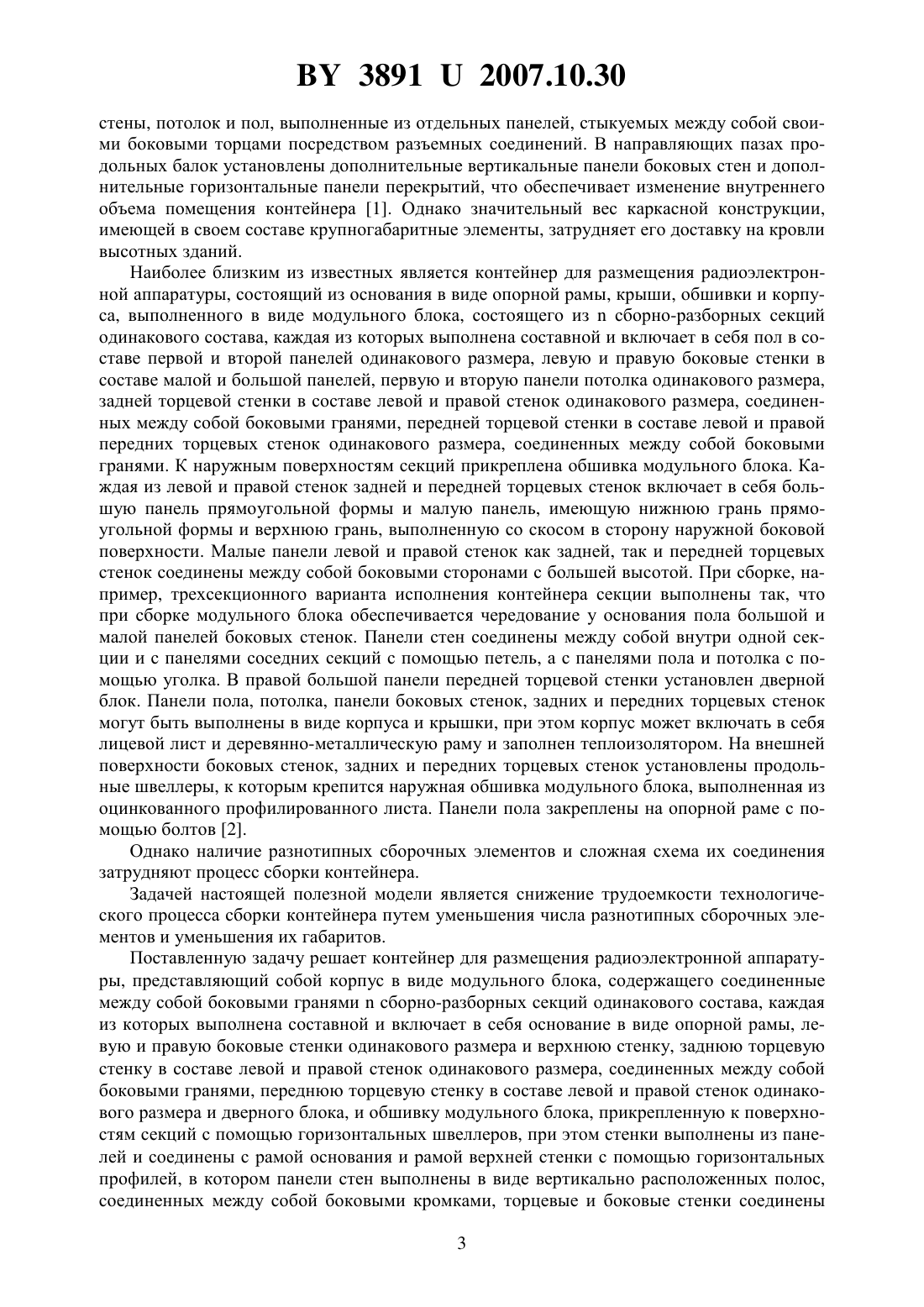 BY 3891 U 2007.10.30

стены, потолок и пол, выполненные из отдельных панелей, стыкуемых между собой своими боковыми торцами посредством разъемных соединений. В направляющих пазах продольных балок установлены дополнительные вертикальные панели боковых стен и дополнительные горизонтальные панели перекрытий, что обеспечивает изменение внутреннего объема помещения контейнера [1]. Однако значительный вес каркасной конструкции, имеющей в своем составе крупногабаритные элементы, затрудняет его доставку на кровли высотных зданий.

Наиболее близким из известных является контейнер для размещения радиоэлектронной аппаратуры, состоящий из основания в виде опорной рамы, крыши, обшивки и корпуса, выполненного в виде модульного блока, состоящего из n сборно-разборных секций одинакового состава, каждая из которых выполнена составной и включает в себя пол в составе первой и второй панелей одинакового размера, левую и правую боковые стенки в составе малой и большой панелей, первую и вторую панели потолка одинакового размера, задней торцевой стенки в составе левой и правой стенок одинакового размера, соединенных между собой боковыми гранями, передней торцевой стенки в составе левой и правой передних торцевых стенок одинакового размера, соединенных между собой боковыми гранями. К наружным поверхностям секций прикреплена обшивка модульного блока. Каждая из левой и правой стенок задней и передней торцевых стенок включает в себя большую панель прямоугольной формы и малую панель, имеющую нижнюю грань прямоугольной формы и верхнюю грань, выполненную со скосом в сторону наружной боковой поверхности. Малые панели левой и правой стенок как задней, так и передней торцевых стенок соединены между собой боковыми сторонами с большей высотой. При сборке, например, трехсекционного варианта исполнения контейнера секции выполнены так, что при сборке модульного блока обеспечивается чередование у основания пола большой и малой панелей боковых стенок. Панели стен соединены между собой внутри одной секции и с панелями соседних секций с помощью петель, а с панелями пола и потолка с помощью уголка. В правой большой панели передней торцевой стенки установлен дверной блок. Панели пола, потолка, панели боковых стенок, задних и передних торцевых стенок могут быть выполнены в виде корпуса и крышки, при этом корпус может включать в себя лицевой лист и деревянно-металлическую раму и заполнен теплоизолятором. На внешней поверхности боковых стенок, задних и передних торцевых стенок установлены продольные швеллеры, к которым крепится наружная обшивка модульного блока, выполненная из оцинкованного профилированного листа. Панели пола закреплены на опорной раме с помощью болтов [2].

Однако наличие разнотипных сборочных элементов и сложная схема их соединения затрудняют процесс сборки контейнера.

Задачей настоящей полезной модели является снижение трудоемкости технологического процесса сборки контейнера путем уменьшения числа разнотипных сборочных элементов и уменьшения их габаритов.

Поставленную задачу решает контейнер для размещения радиоэлектронной аппаратуры, представляющий собой корпус в виде модульного блока, содержащего соединенные между собой боковыми гранями n сборно-разборных секций одинакового состава, каждая из которых выполнена составной и включает в себя основание в виде опорной рамы, левую и правую боковые стенки одинакового размера и верхнюю стенку, заднюю торцевую стенку в составе левой и правой стенок одинакового размера, соединенных между собой боковыми гранями, переднюю торцевую стенку в составе левой и правой стенок одинакового размера и дверного блока, и обшивку модульного блока, прикрепленную к поверхностям секций с помощью горизонтальных швеллеров, при этом стенки выполнены из панелей и соединены с рамой основания и рамой верхней стенки с помощью горизонтальных профилей, в котором панели стен выполнены в виде вертикально расположенных полос, соединенных между собой боковыми кромками, торцевые и боковые стенки соединены

3